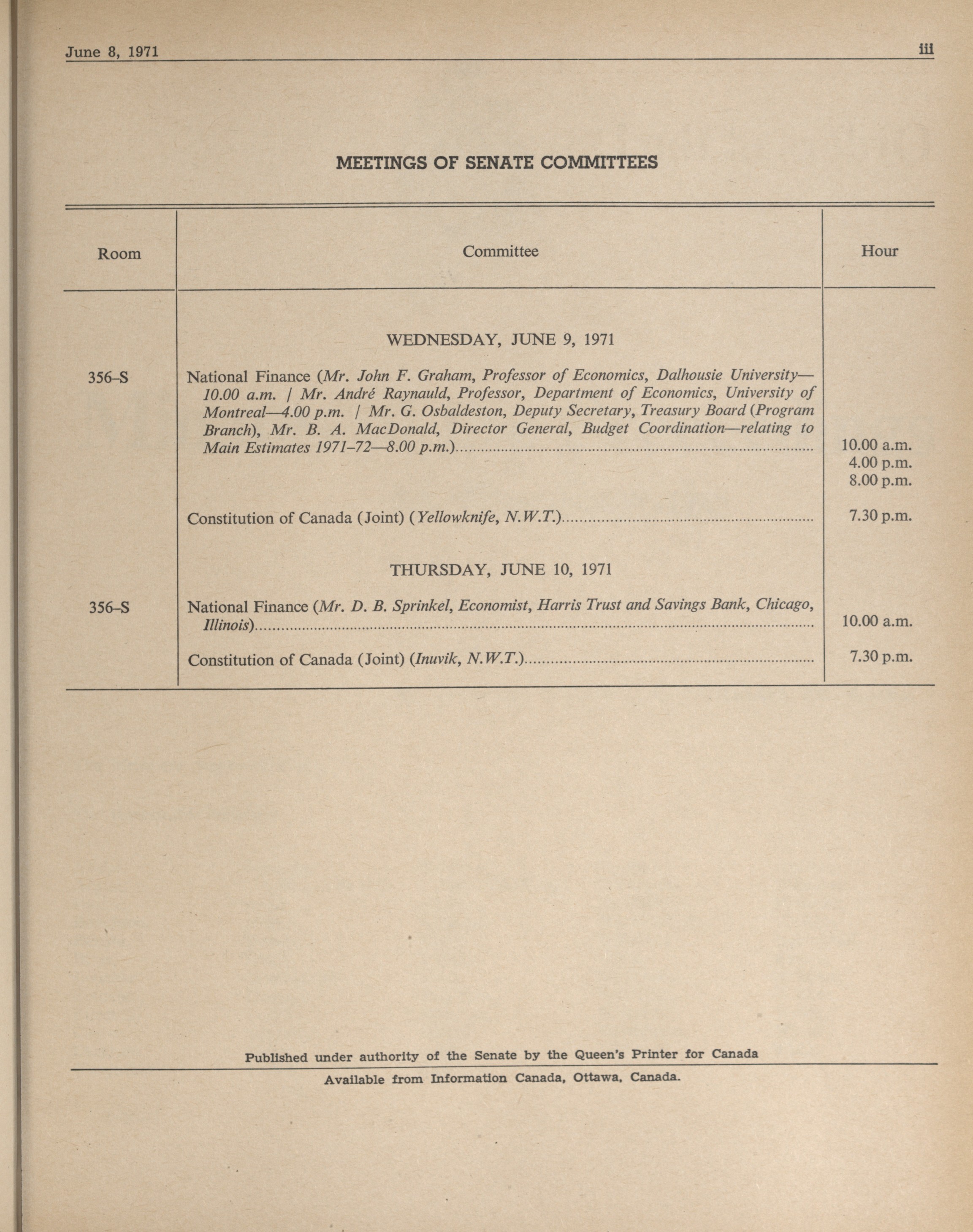 June 8, 1971 iii

MEETINGS OF SENATE COMMITTEES

| Room | Committee | Hour |
|---|---|---|
| | WEDNESDAY, JUNE 9, 1971 | |
| 356–S | National Finance (Mr. John F. Graham, Professor of Economics, Dalhousie University—10.00 a.m. / Mr. André Raynauld, Professor, Department of Economics, University of Montreal—4.00 p.m. / Mr. G. Osbaldeston, Deputy Secretary, Treasury Board (Program Branch), Mr. B. A. MacDonald, Director General, Budget Coordination—relating to Main Estimates 1971–72—8.00 p.m.) | 10.00 a.m. 4.00 p.m. 8.00 p.m. |
| | Constitution of Canada (Joint) (Yellowknife, N.W.T.) | 7.30 p.m. |
| | THURSDAY, JUNE 10, 1971 | |
| 356–S | National Finance (Mr. D. B. Sprinkel, Economist, Harris Trust and Savings Bank, Chicago, Illinois) | 10.00 a.m. |
| | Constitution of Canada (Joint) (Inuvik, N.W.T.) | 7.30 p.m. |

Published under authority of the Senate by the Queen's Printer for Canada

Available from Information Canada, Ottawa, Canada.